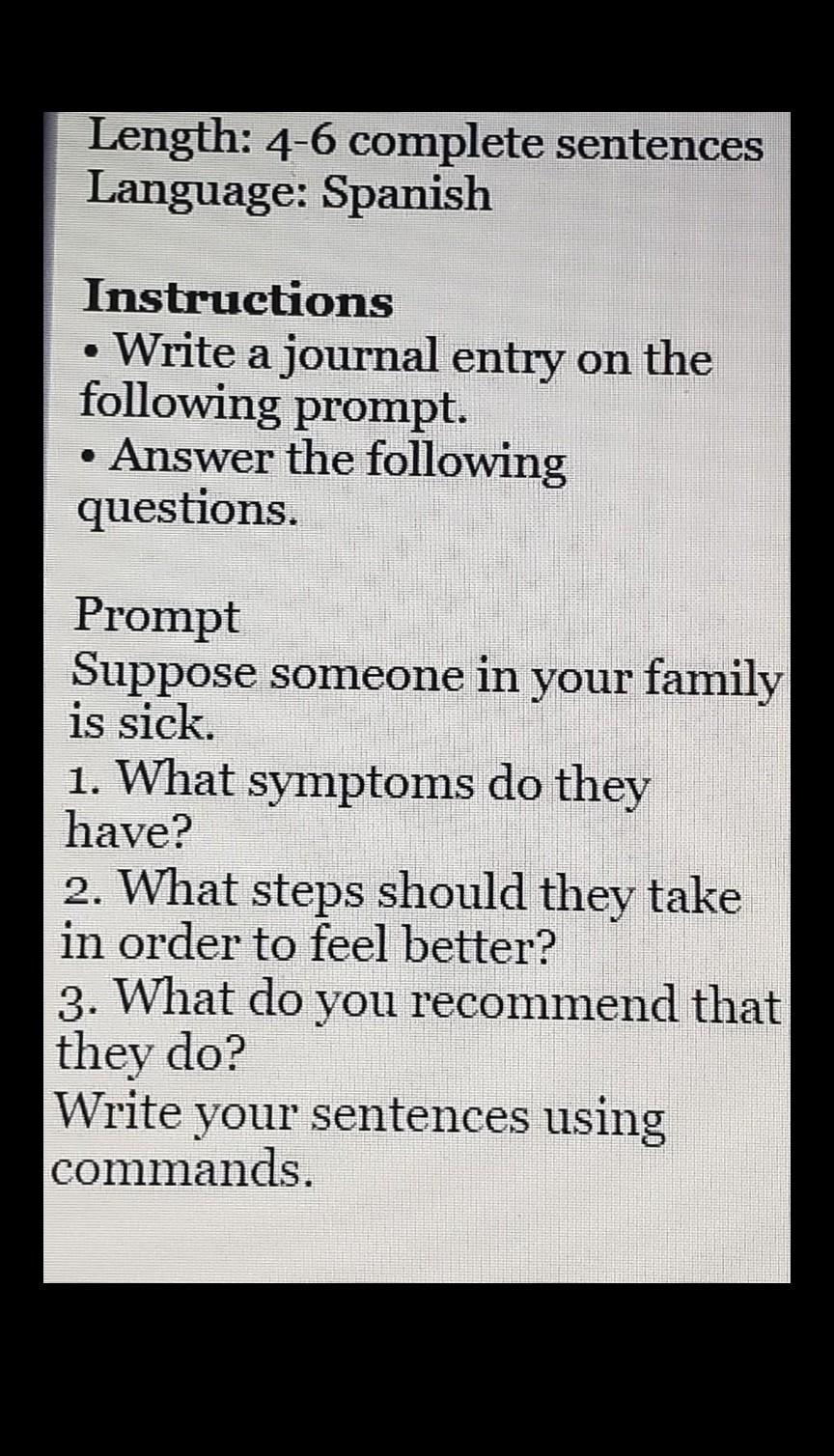 Length: 4-6 complete sentences
Language: Spanish

Instructions
• Write a journal entry on the following prompt.
• Answer the following questions.

Prompt
Suppose someone in your family is sick.
1. What symptoms do they have?
2. What steps should they take in order to feel better?
3. What do you recommend that they do?
Write your sentences using commands.